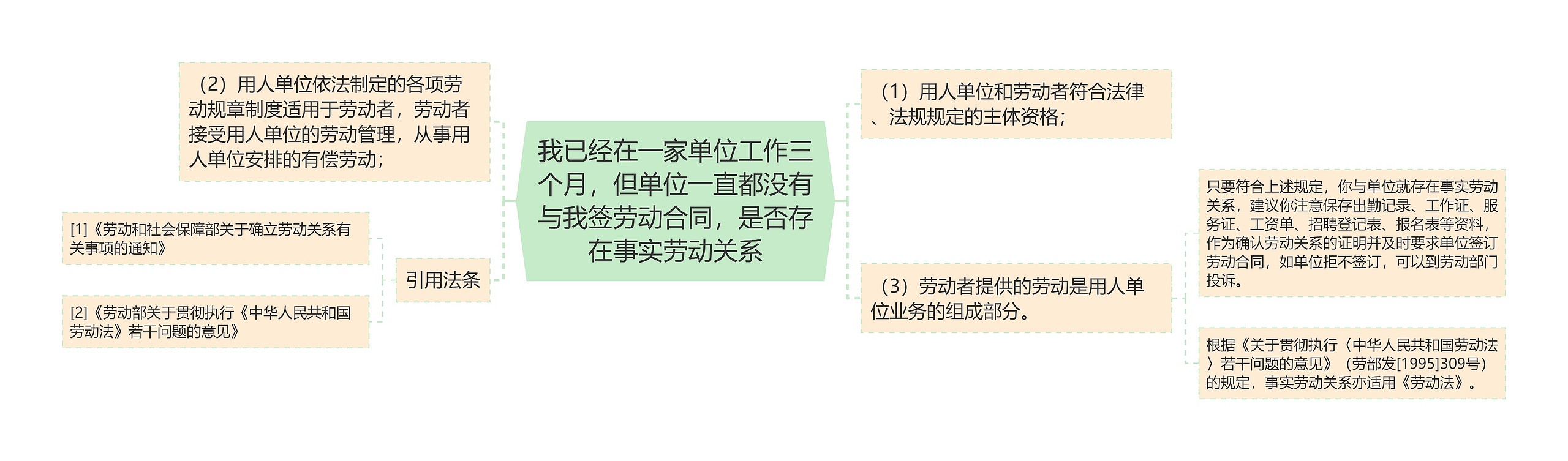 我已经在一家单位工作三个月，但单位一直都没有与我签劳动合同，是否存在事实劳动关系

（2）用人单位依法制定的各项劳动规章制度适用于劳动者，劳动者接受用人单位的劳动管理，从事用人单位安排的有偿劳动；

引用法条

[1]《劳动和社会保障部关于确立劳动关系有关事项的通知》

[2]《劳动部关于贯彻执行《中华人民共和国劳动法》若干问题的意见》

（1）用人单位和劳动者符合法律、法规规定的主体资格；

（3）劳动者提供的劳动是用人单位业务的组成部分。

只要符合上述规定，你与单位就存在事实劳动关系，建议你注意保存出勤记录、工作证、服务证、工资单、招聘登记表、报名表等资料，作为确认劳动关系的证明并及时要求单位签订劳动合同，如单位拒不签订，可以到劳动部门投诉。

根据《关于贯彻执行〈中华人民共和国劳动法〉若干问题的意见》（劳部发[1995]309号）的规定，事实劳动关系亦适用《劳动法》。